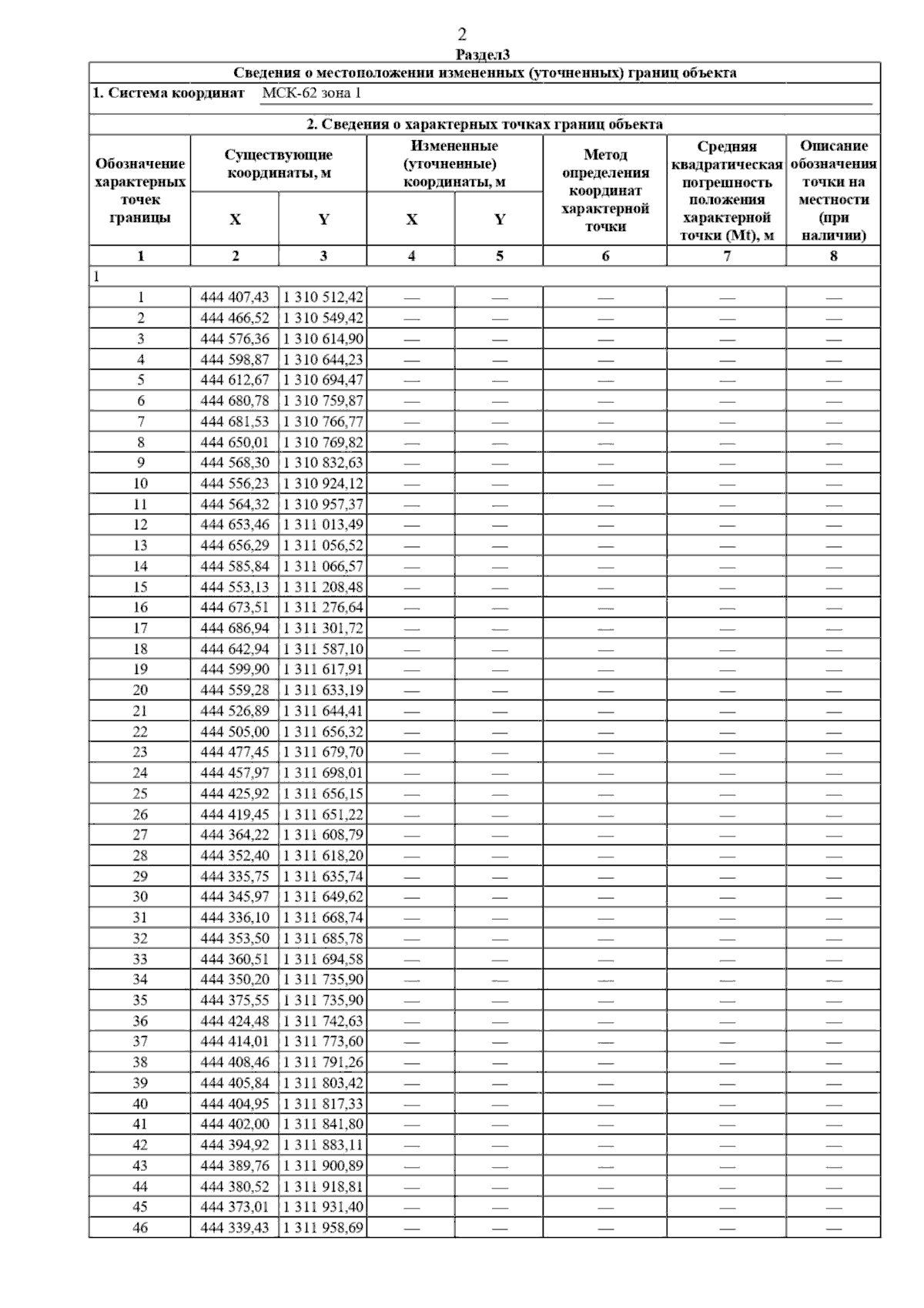 2

Раздел3

Сведения о местоположении измененных (уточненных) границ объекта

1. Система координат МСК-62 зона 1

2. Сведения о характерных точках границ объекта

| Обозначение характерных точек границы | Существующие координаты, м X | Существующие координаты, м Y | Измененные (уточненные) координаты, м X | Измененные (уточненные) координаты, м Y | Метод определения координат характерной точки | Средняя квадратическая погрешность положения характерной точки (Mt), м | Описание обозначения точки на местности (при наличии) |
|---|---|---|---|---|---|---|---|
| 1 | 2 | 3 | 4 | 5 | 6 | 7 | 8 |
| 1 | | | | | | | |
| 1 | 444 407,43 | 1 310 512,42 | — | — | — | — | — |
| 2 | 444 466,52 | 1 310 549,42 | — | — | — | — | — |
| 3 | 444 576,36 | 1 310 614,90 | — | — | — | — | — |
| 4 | 444 598,87 | 1 310 644,23 | — | — | — | — | — |
| 5 | 444 612,67 | 1 310 694,47 | — | — | — | — | — |
| 6 | 444 680,78 | 1 310 759,87 | — | — | — | — | — |
| 7 | 444 681,53 | 1 310 766,77 | — | — | — | — | — |
| 8 | 444 650,01 | 1 310 769,82 | — | — | — | — | — |
| 9 | 444 568,30 | 1 310 832,63 | — | — | — | — | — |
| 10 | 444 556,23 | 1 310 924,12 | — | — | — | — | — |
| 11 | 444 564,32 | 1 310 957,37 | — | — | — | — | — |
| 12 | 444 653,46 | 1 311 013,49 | — | — | — | — | — |
| 13 | 444 656,29 | 1 311 056,52 | — | — | — | — | — |
| 14 | 444 585,84 | 1 311 066,57 | — | — | — | — | — |
| 15 | 444 553,13 | 1 311 208,48 | — | — | — | — | — |
| 16 | 444 673,51 | 1 311 276,64 | — | — | — | — | — |
| 17 | 444 686,94 | 1 311 301,72 | — | — | — | — | — |
| 18 | 444 642,94 | 1 311 587,10 | — | — | — | — | — |
| 19 | 444 599,90 | 1 311 617,91 | — | — | — | — | — |
| 20 | 444 559,28 | 1 311 633,19 | — | — | — | — | — |
| 21 | 444 526,89 | 1 311 644,41 | — | — | — | — | — |
| 22 | 444 505,00 | 1 311 656,32 | — | — | — | — | — |
| 23 | 444 477,45 | 1 311 679,70 | — | — | — | — | — |
| 24 | 444 457,97 | 1 311 698,01 | — | — | — | — | — |
| 25 | 444 425,92 | 1 311 656,15 | — | — | — | — | — |
| 26 | 444 419,45 | 1 311 651,22 | — | — | — | — | — |
| 27 | 444 364,22 | 1 311 608,79 | — | — | — | — | — |
| 28 | 444 352,40 | 1 311 618,20 | — | — | — | — | — |
| 29 | 444 335,75 | 1 311 635,74 | — | — | — | — | — |
| 30 | 444 345,97 | 1 311 649,62 | — | — | — | — | — |
| 31 | 444 336,10 | 1 311 668,74 | — | — | — | — | — |
| 32 | 444 353,50 | 1 311 685,78 | — | — | — | — | — |
| 33 | 444 360,51 | 1 311 694,58 | — | — | — | — | — |
| 34 | 444 350,20 | 1 311 735,90 | — | — | — | — | — |
| 35 | 444 375,55 | 1 311 735,90 | — | — | — | — | — |
| 36 | 444 424,48 | 1 311 742,63 | — | — | — | — | — |
| 37 | 444 414,01 | 1 311 773,60 | — | — | — | — | — |
| 38 | 444 408,46 | 1 311 791,26 | — | — | — | — | — |
| 39 | 444 405,84 | 1 311 803,42 | — | — | — | — | — |
| 40 | 444 404,95 | 1 311 817,33 | — | — | — | — | — |
| 41 | 444 402,00 | 1 311 841,80 | — | — | — | — | — |
| 42 | 444 394,92 | 1 311 883,11 | — | — | — | — | — |
| 43 | 444 389,76 | 1 311 900,89 | — | — | — | — | — |
| 44 | 444 380,52 | 1 311 918,81 | — | — | — | — | — |
| 45 | 444 373,01 | 1 311 931,40 | — | — | — | — | — |
| 46 | 444 339,43 | 1 311 958,69 | — | — | — | — | — |